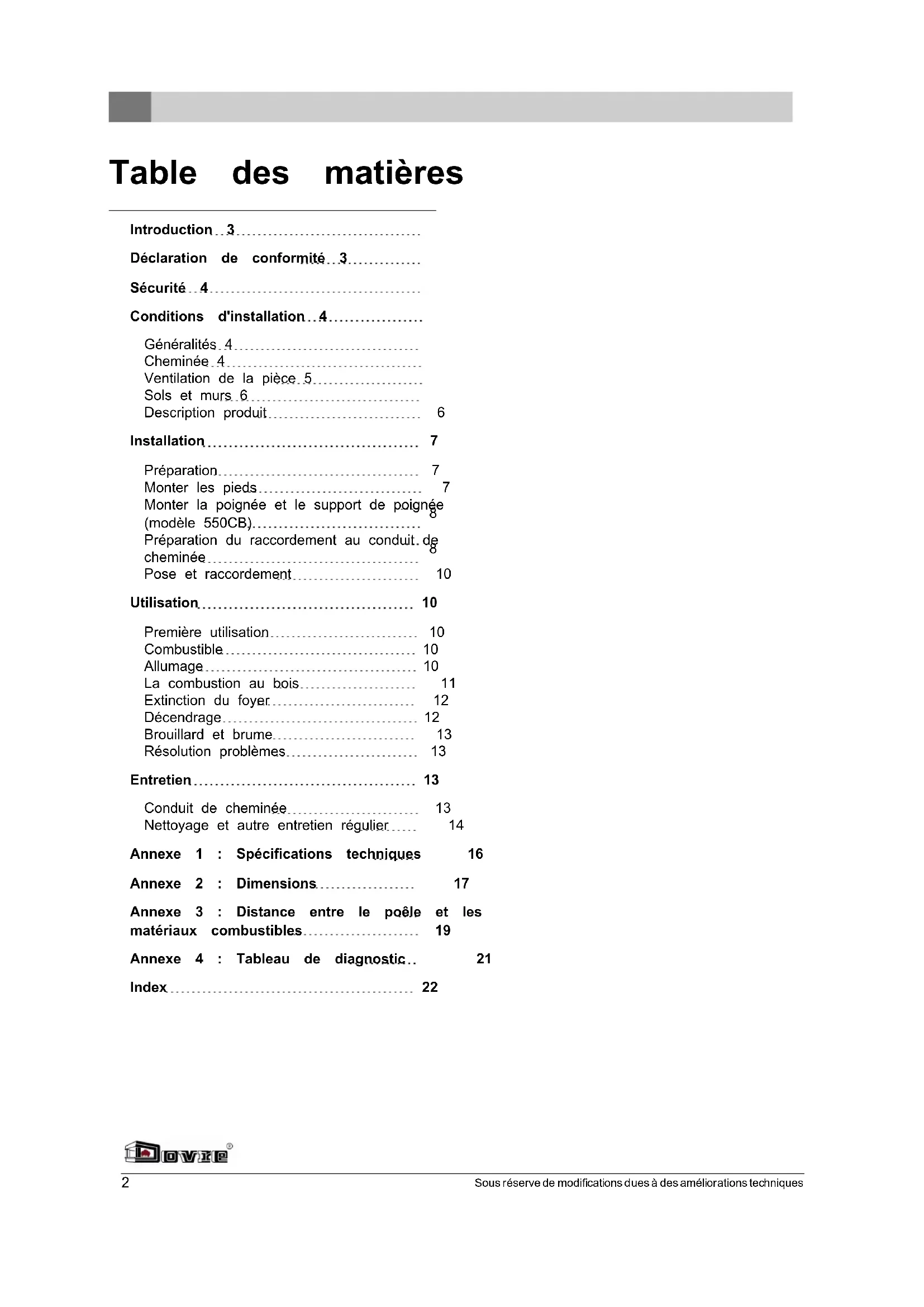 Table des matières

Introduction 3

Déclaration de conformité 3

Sécurité 4

Conditions d'installation 4

Généralités 4
Cheminée 4
Ventilation de la pièce 5
Sols et murs 6
Description produit 6

Installation 7

Préparation 7
Monter les pieds 7
Monter la poignée et le support de poignée (modèle 550CB) 8
Préparation du raccordement au conduit de cheminée 8
Pose et raccordement 10

Utilisation 10

Première utilisation 10
Combustible 10
Allumage 10
La combustion au bois 11
Extinction du foyer 12
Décendrage 12
Brouillard et brume 13
Résolution problèmes 13

Entretien 13

Conduit de cheminée 13
Nettoyage et autre entretien régulier 14

Annexe 1 : Spécifications techniques 16

Annexe 2 : Dimensions 17

Annexe 3 : Distance entre le poêle et les matériaux combustibles 19

Annexe 4 : Tableau de diagnostic 21

Index 22

Dovre®

2

Sous réserve de modifications dues à des améliorations techniques